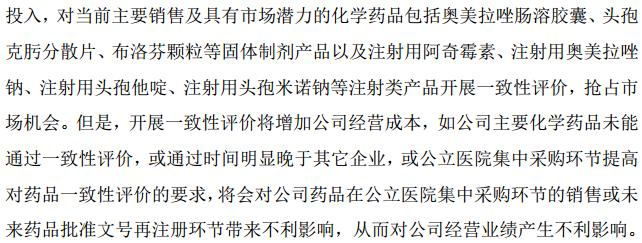 投入，对当前主要销售及具有市场潜力的化学药品包括奥美拉唑肠溶胶囊、头孢克肟分散片、布洛芬颗粒等固体制剂产品以及注射用阿奇霉素、注射用奥美拉唑钠、注射用头孢他啶、注射用头孢米诺钠等注射类产品开展一致性评价，抢占市场机会。但是，开展一致性评价将增加公司经营成本，如公司主要化学药品未能通过一致性评价，或通过时间明显晚于其它企业，或公立医院集中采购环节提高对药品一致性评价的要求，将会对公司药品在公立医院集中采购环节的销售或未来药品批准文号再注册环节带来不利影响，从而对公司经营业绩产生不利影响。